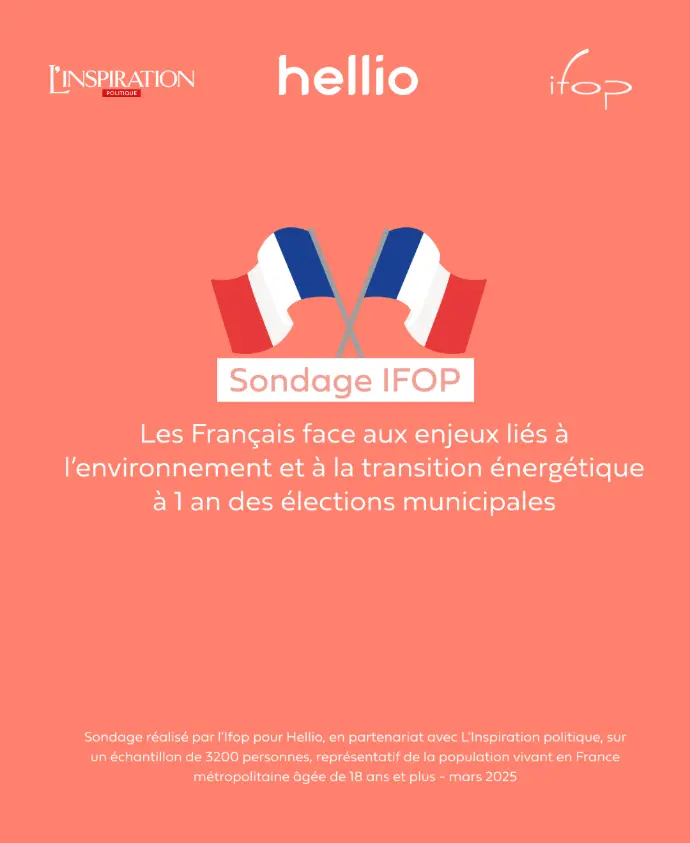 L'INSPIRATION
POLITIQUE

hellio

ifop

Sondage IFOP

Les Français face aux enjeux liés à l'environnement et à la transition énergétique à 1 an des élections municipales

Sondage réalisé par l'Ifop pour Hellio, en partenariat avec L'Inspiration politique, sur un échantillon de 3200 personnes, représentatif de la population vivant en France métropolitaine âgée de 18 ans et plus - mars 2025